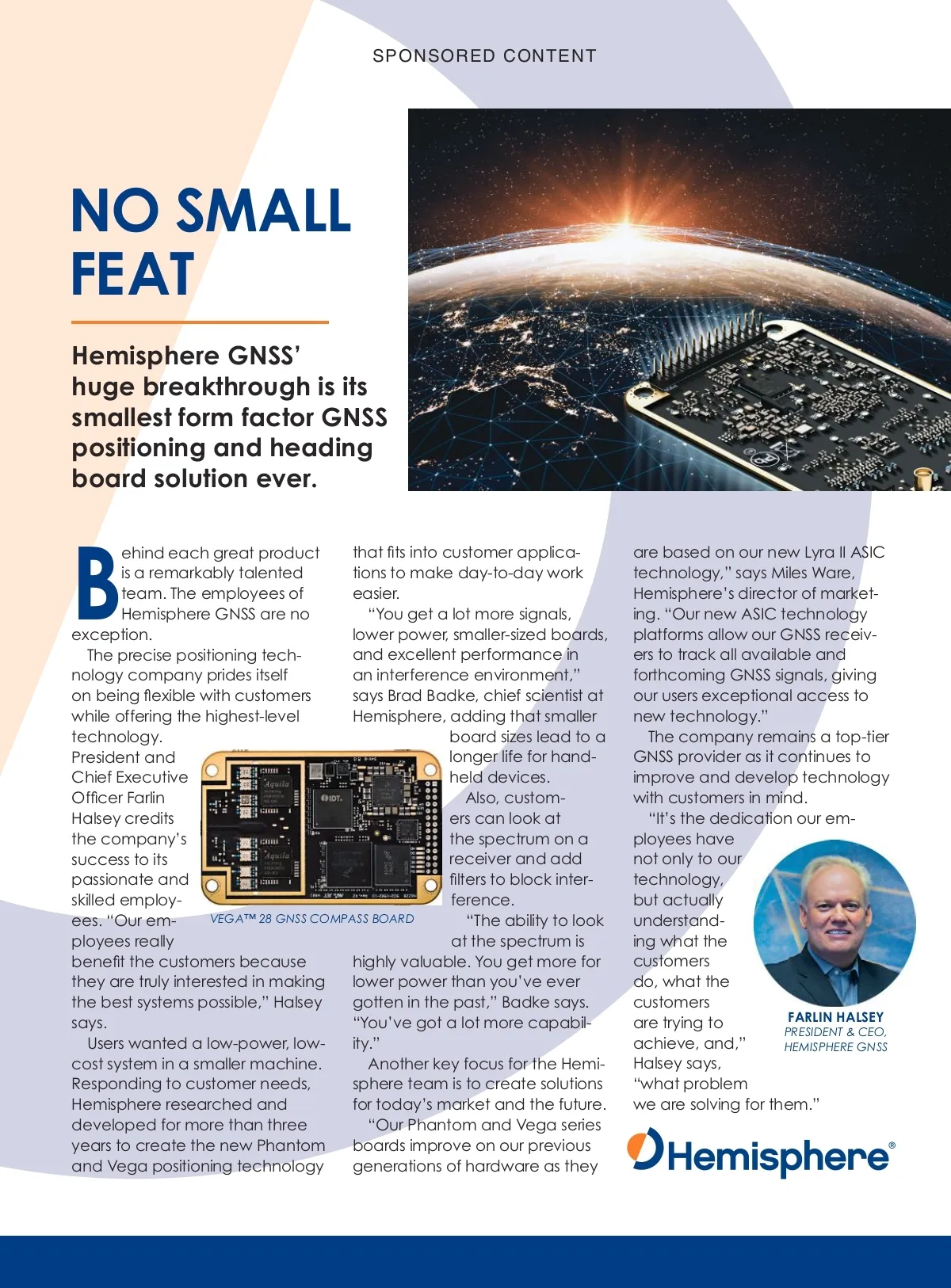 SPONSORED CONTENT

NO SMALL FEAT

Hemisphere GNSS' huge breakthrough is its smallest form factor GNSS positioning and heading board solution ever.

Behind each great product is a remarkably talented team. The employees of Hemisphere GNSS are no exception.

The precise positioning technology company prides itself on being flexible with customers while offering the highest-level technology. President and Chief Executive Officer Farlin Halsey credits the company's success to its passionate and skilled employees. "Our employees really benefit the customers because they are truly interested in making the best systems possible," Halsey says.

Users wanted a low-power, low-cost system in a smaller machine. Responding to customer needs, Hemisphere researched and developed for more than three years to create the new Phantom and Vega positioning technology that fits into customer applications to make day-to-day work easier.

"You get a lot more signals, lower power, smaller-sized boards, and excellent performance in an interference environment," says Brad Badke, chief scientist at Hemisphere, adding that smaller board sizes lead to a longer life for handheld devices.

Also, customers can look at the spectrum on a receiver and add filters to block interference.

"The ability to look at the spectrum is highly valuable. You get more for lower power than you've ever gotten in the past," Badke says. "You've got a lot more capability."

Another key focus for the Hemisphere team is to create solutions for today's market and the future.

"Our Phantom and Vega series boards improve on our previous generations of hardware as they are based on our new Lyra II ASIC technology," says Miles Ware, Hemisphere's director of marketing. "Our new ASIC technology platforms allow our GNSS receivers to track all available and forthcoming GNSS signals, giving our users exceptional access to new technology."

The company remains a top-tier GNSS provider as it continues to improve and develop technology with customers in mind.

"It's the dedication our employees have not only to our technology, but actually understanding what the customers do, what the customers are trying to achieve, and," Halsey says, "what problem we are solving for them."

VEGA™ 28 GNSS COMPASS BOARD

FARLIN HALSEY
PRESIDENT & CEO, HEMISPHERE GNSS

Hemisphere®